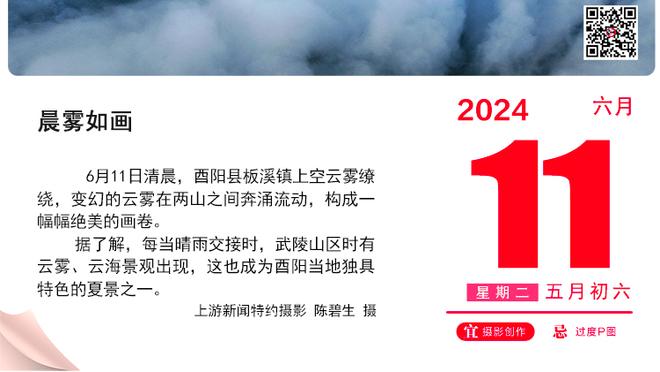 晨雾如画

6月11日清晨，酉阳县板溪镇上空云雾缭绕，变幻的云雾在两山之间奔涌流动，构成一幅幅绝美的画卷。

据了解，每当晴雨交接时，武陵山区时有云雾、云海景观出现，这也成为酉阳当地独具特色的夏景之一。

上游新闻特约摄影 陈碧生 摄

2024 六月

11

星期二 五月初六

宜 摄影创作 忌 过度P图